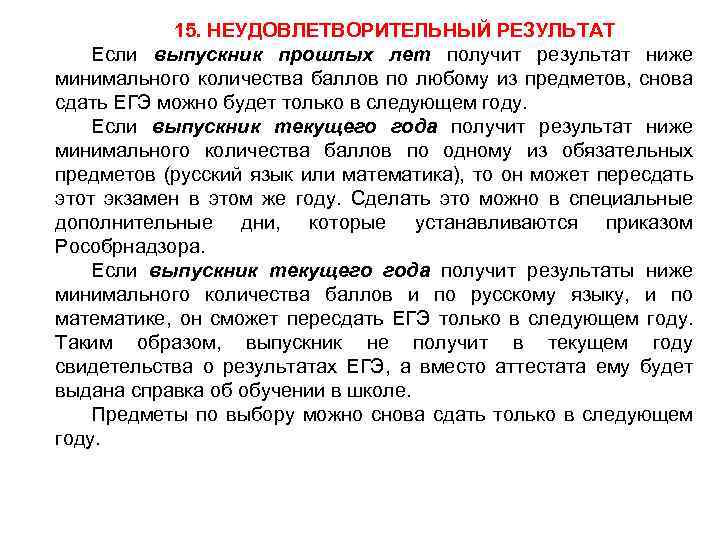 15. НЕУДОВЛЕТВОРИТЕЛЬНЫЙ РЕЗУЛЬТАТ

Если выпускник прошлых лет получит результат ниже минимального количества баллов по любому из предметов, снова сдать ЕГЭ можно будет только в следующем году.

Если выпускник текущего года получит результат ниже минимального количества баллов по одному из обязательных предметов (русский язык или математика), то он может пересдать этот экзамен в этом же году. Сделать это можно в специальные дополнительные дни, которые устанавливаются приказом Рособрнадзора.

Если выпускник текущего года получит результаты ниже минимального количества баллов и по русскому языку, и по математике, он сможет пересдать ЕГЭ только в следующем году. Таким образом, выпускник не получит в текущем году свидетельства о результатах ЕГЭ, а вместо аттестата ему будет выдана справка об обучении в школе.

Предметы по выбору можно снова сдать только в следующем году.